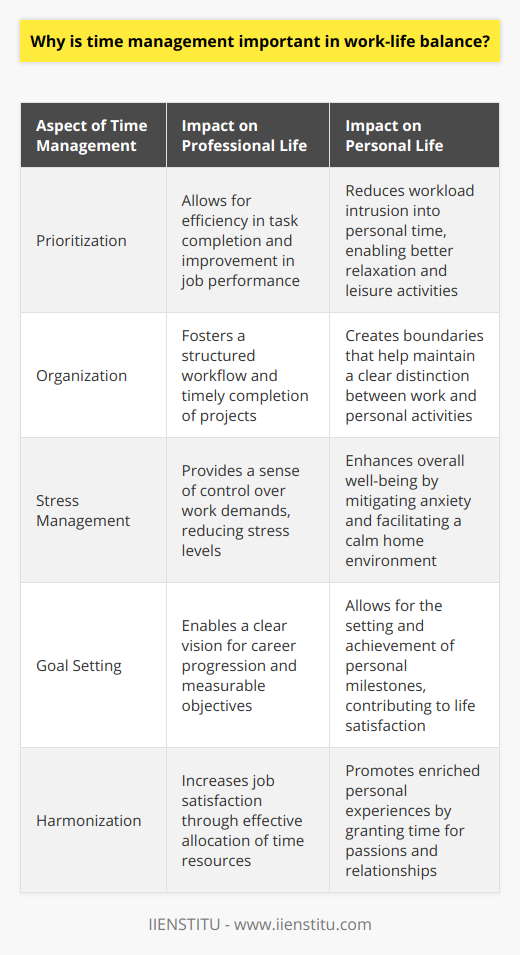 Why is time management important in work-life balance?

| Aspect of Time Management | Impact on Professional Life | Impact on Personal Life |
|---|---|---|
| Prioritization | Allows for efficiency in task completion and improvement in job performance | Reduces workload intrusion into personal time, enabling better relaxation and leisure activities |
| Organization | Fosters a structured workflow and timely completion of projects | Creates boundaries that help maintain a clear distinction between work and personal activities |
| Stress Management | Provides a sense of control over work demands, reducing stress levels | Enhances overall well-being by mitigating anxiety and facilitating a calm home environment |
| Goal Setting | Enables a clear vision for career progression and measurable objectives | Allows for the setting and achievement of personal milestones, contributing to life satisfaction |
| Harmonization | Increases job satisfaction through effective allocation of time resources | Promotes enriched personal experiences by granting time for passions and relationships |

IIENSTITU - www.iienstitu.com